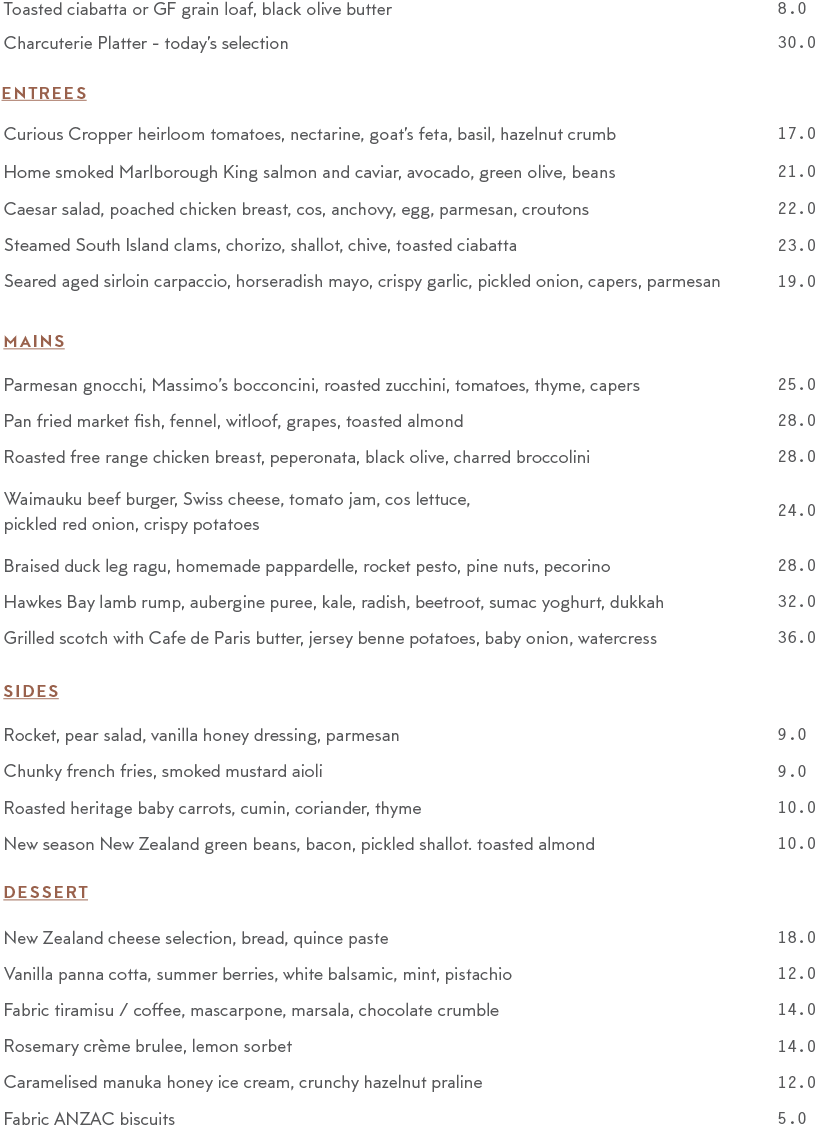 Toasted ciabatta or GF grain loaf, black olive butter 8.0

Charcuterie Platter - today's selection 30.0

ENTREES

Curious Cropper heirloom tomatoes, nectarine, goat's feta, basil, hazelnut crumb 17.0

Home smoked Marlborough King salmon and caviar, avocado, green olive, beans 21.0

Caesar salad, poached chicken breast, cos, anchovy, egg, parmesan, croutons 22.0

Steamed South Island clams, chorizo, shallot, chive, toasted ciabatta 23.0

Seared aged sirloin carpaccio, horseradish mayo, crispy garlic, pickled onion, capers, parmesan 19.0

MAINS

Parmesan gnocchi, Massimo's bocconcini, roasted zucchini, tomatoes, thyme, capers 25.0

Pan fried market fish, fennel, witloof, grapes, toasted almond 28.0

Roasted free range chicken breast, peperonata, black olive, charred broccolini 28.0

Waimauku beef burger, Swiss cheese, tomato jam, cos lettuce, pickled red onion, crispy potatoes 24.0

Braised duck leg ragu, homemade pappardelle, rocket pesto, pine nuts, pecorino 28.0

Hawkes Bay lamb rump, aubergine puree, kale, radish, beetroot, sumac yoghurt, dukkah 32.0

Grilled scotch with Cafe de Paris butter, jersey benne potatoes, baby onion, watercress 36.0

SIDES

Rocket, pear salad, vanilla honey dressing, parmesan 9.0

Chunky french fries, smoked mustard aioli 9.0

Roasted heritage baby carrots, cumin, coriander, thyme 10.0

New season New Zealand green beans, bacon, pickled shallot. toasted almond 10.0

DESSERT

New Zealand cheese selection, bread, quince paste 18.0

Vanilla panna cotta, summer berries, white balsamic, mint, pistachio 12.0

Fabric tiramisu / coffee, mascarpone, marsala, chocolate crumble 14.0

Rosemary crème brulee, lemon sorbet 14.0

Caramelised manuka honey ice cream, crunchy hazelnut praline 12.0

Fabric ANZAC biscuits 5.0